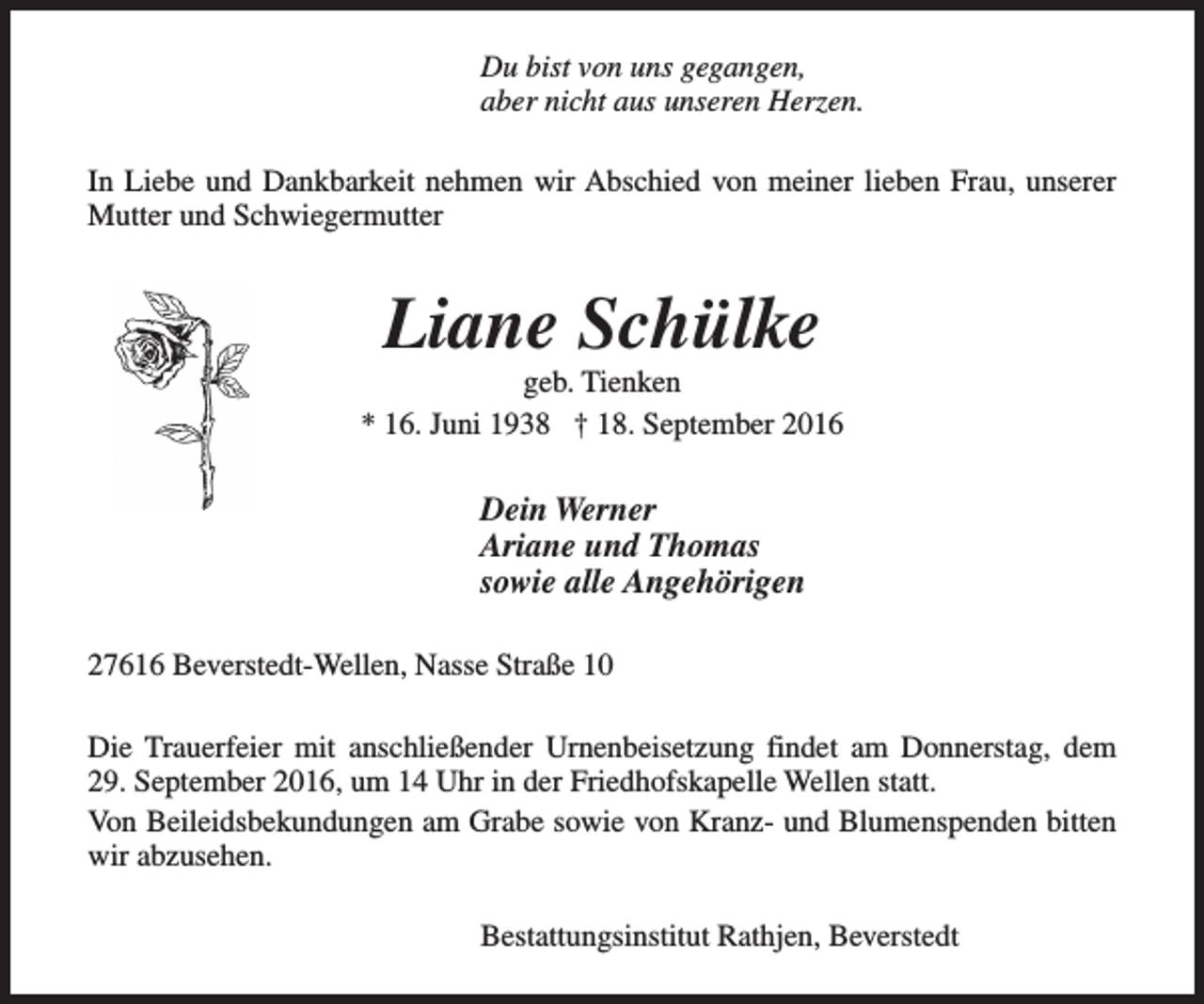 Du bist von uns gegangen,
aber nicht aus unseren Herzen.

In Liebe und Dankbarkeit nehmen wir Abschied von meiner lieben Frau, unserer Mutter und Schwiegermutter

Liane Schülke

geb. Tienken

* 16. Juni 1938 † 18. September 2016

Dein Werner
Ariane und Thomas
sowie alle Angehörigen

27616 Beverstedt-Wellen, Nasse Straße 10

Die Trauerfeier mit anschließender Urnenbeisetzung findet am Donnerstag, dem 29. September 2016, um 14 Uhr in der Friedhofskapelle Wellen statt.

Von Beileidsbekundungen am Grabe sowie von Kranz- und Blumenspenden bitten wir abzusehen.

Bestattungsinstitut Rathjen, Beverstedt